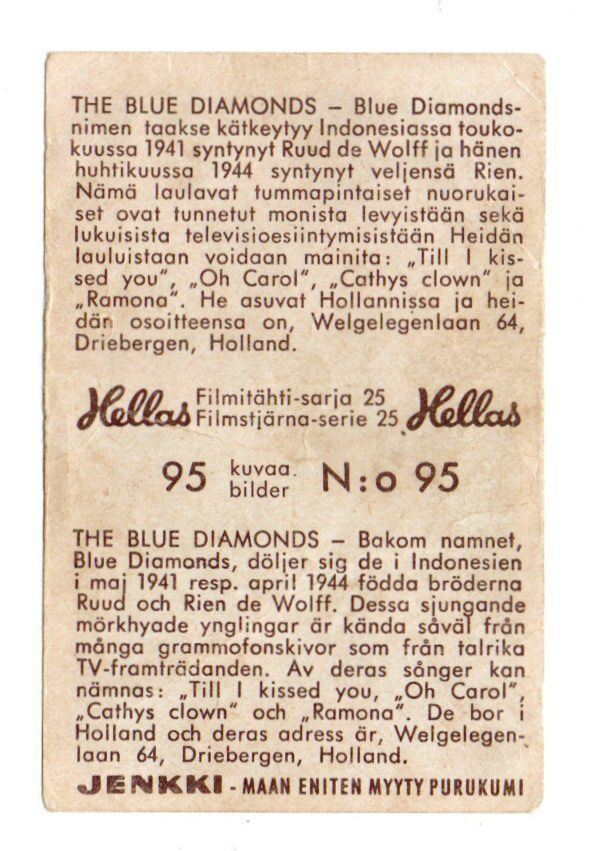 THE BLUE DIAMONDS – Blue Diamonds-nimen taakse kätkeytyy Indonesiassa toukokuussa 1941 syntynyt Ruud de Wolff ja hänen huhtikuussa 1944 syntynyt veljensä Rien. Nämä laulavat tummapintaiset nuorukaiset ovat tunnetut monista levyistään sekä lukuisista televisioesiintymisistään Heidän lauluistaan voidaan mainita: „Till I kissed you", „Oh Carol", „Cathys clown" ja „Ramona". He asuvat Hollannissa ja heidän osoitteensa on, Welgelegenlaan 64, Driebergen, Holland.

Hellas Filmitähti-sarja 25 Filmstjärna-serie 25 Hellas

95 kuvaa. bilder N:o 95

THE BLUE DIAMONDS – Bakom namnet, Blue Diamonds, döljer sig de i Indonesien i maj 1941 resp. april 1944 födda bröderna Ruud och Rien de Wolff. Dessa sjungande mörkhyade ynglingar är kända såväl från många grammofonskivor som från talrika TV-framträdanden. Av deras sånger kan nämnas: „Till I kissed you, „Oh Carol", „Cathys clown" och „Ramona". De bor i Holland och deras adress är, Welgelegenlaan 64, Driebergen, Holland.

JENKKI - MAAN ENITEN MYYTY PURUKUMI